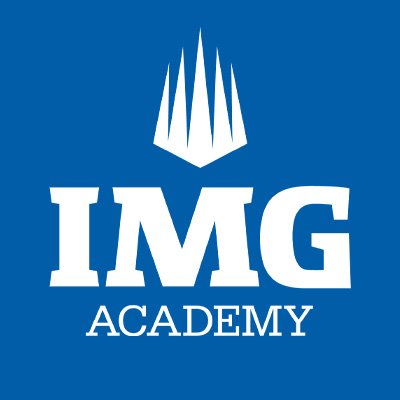 IMG
ACADEMY